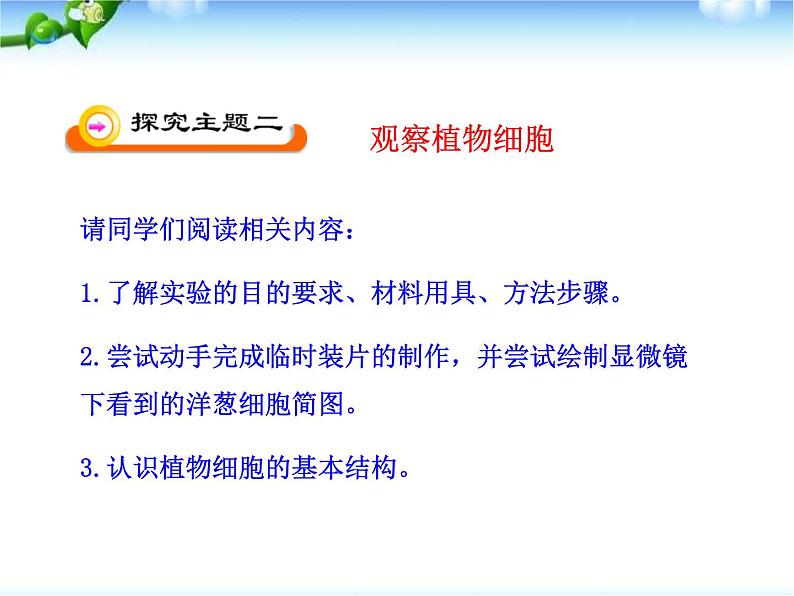 探究主题二

观察植物细胞

请同学们阅读相关内容：

1.了解实验的目的要求、材料用具、方法步骤。

2.尝试动手完成临时装片的制作，并尝试绘制显微镜下看到的洋葱细胞简图。

3.认识植物细胞的基本结构。